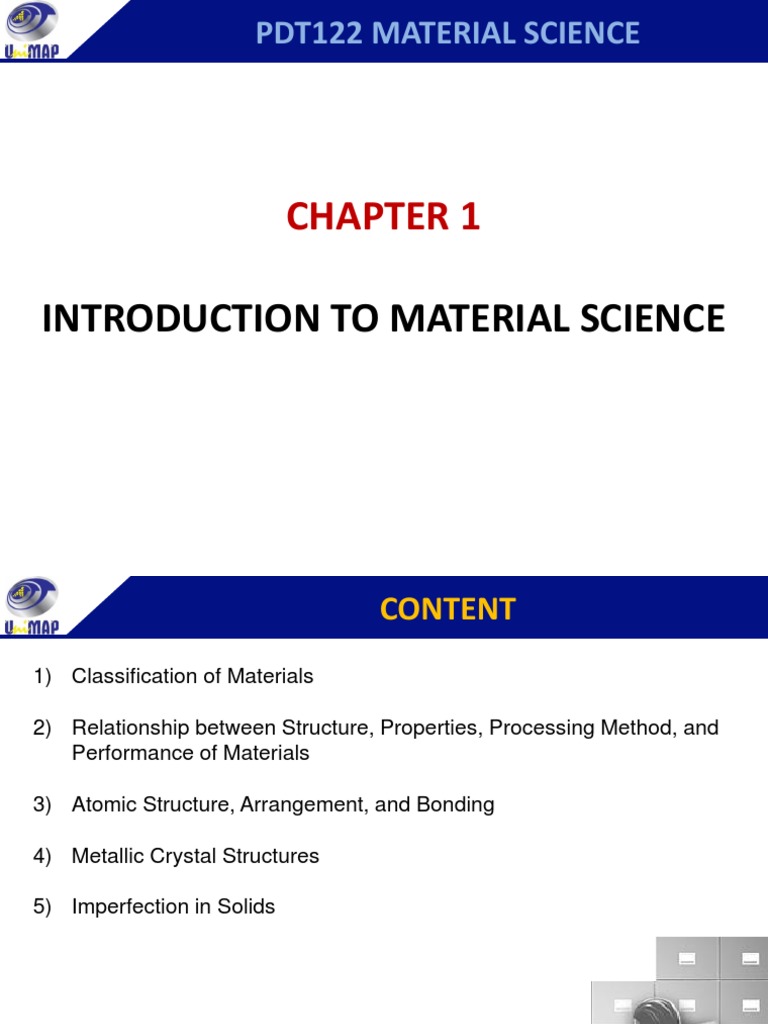 UniMAP

PDT122 MATERIAL SCIENCE

CHAPTER 1

INTRODUCTION TO MATERIAL SCIENCE

UniMAP

CONTENT

1) Classification of Materials

2) Relationship between Structure, Properties, Processing Method, and Performance of Materials

3) Atomic Structure, Arrangement, and Bonding

4) Metallic Crystal Structures

5) Imperfection in Solids